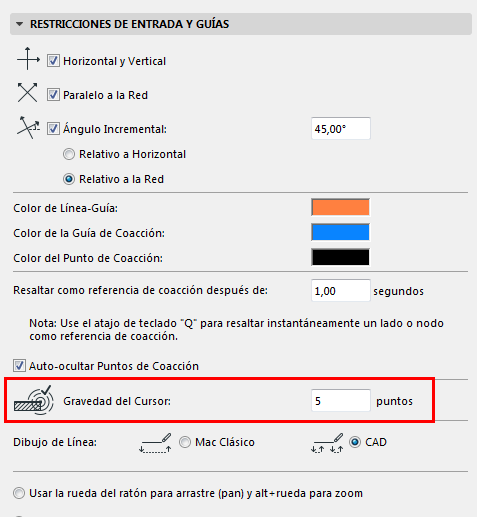 RESTRICCIONES DE ENTRADA Y GUÍAS

Horizontal y Vertical

Paralelo a la Red

Ángulo Incremental: 45,00°

Relativo a Horizontal

Relativo a la Red

Color de Línea-Guía:

Color de la Guía de Coacción:

Color del Punto de Coacción:

Resaltar como referencia de coacción después de: 1,00 segundos

Nota: Use el atajo de teclado "Q" para resaltar instantáneamente un lado o nodo como referencia de coacción.

Auto-ocultar Puntos de Coacción

Gravedad del Cursor: 5 puntos

Dibujo de Línea: Mac Clásico CAD

Usar la rueda del ratón para arrastre (pan) y alt+rueda para zoom